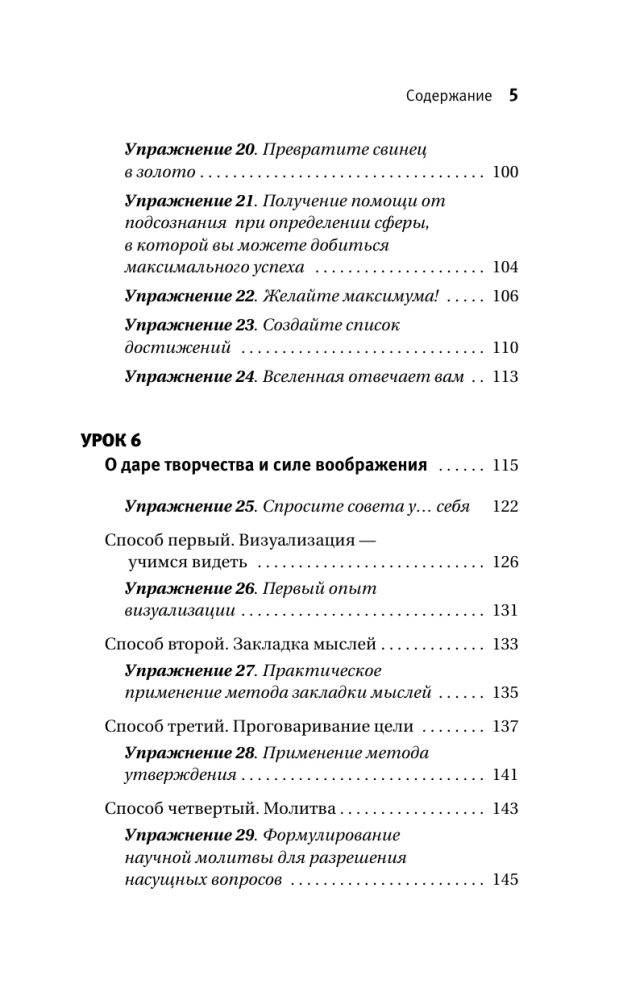 Содержание 5

Упражнение 20. Превратите свинец в золото 100

Упражнение 21. Получение помощи от подсознания при определении сферы, в которой вы можете добиться максимального успеха 104

Упражнение 22. Желайте максимума! 106

Упражнение 23. Создайте список достижений 110

Упражнение 24. Вселенная отвечает вам 113

УРОК 6

О даре творчества и силе воображения 115

Упражнение 25. Спросите совета у… себя 122

Способ первый. Визуализация — учимся видеть 126

Упражнение 26. Первый опыт визуализации 131

Способ второй. Закладка мыслей 133

Упражнение 27. Практическое применение метода закладки мыслей 135

Способ третий. Проговаривание цели 137

Упражнение 28. Применение метода утверждения 141

Способ четвертый. Молитва 143

Упражнение 29. Формулирование научной молитвы для разрешения насущных вопросов 145